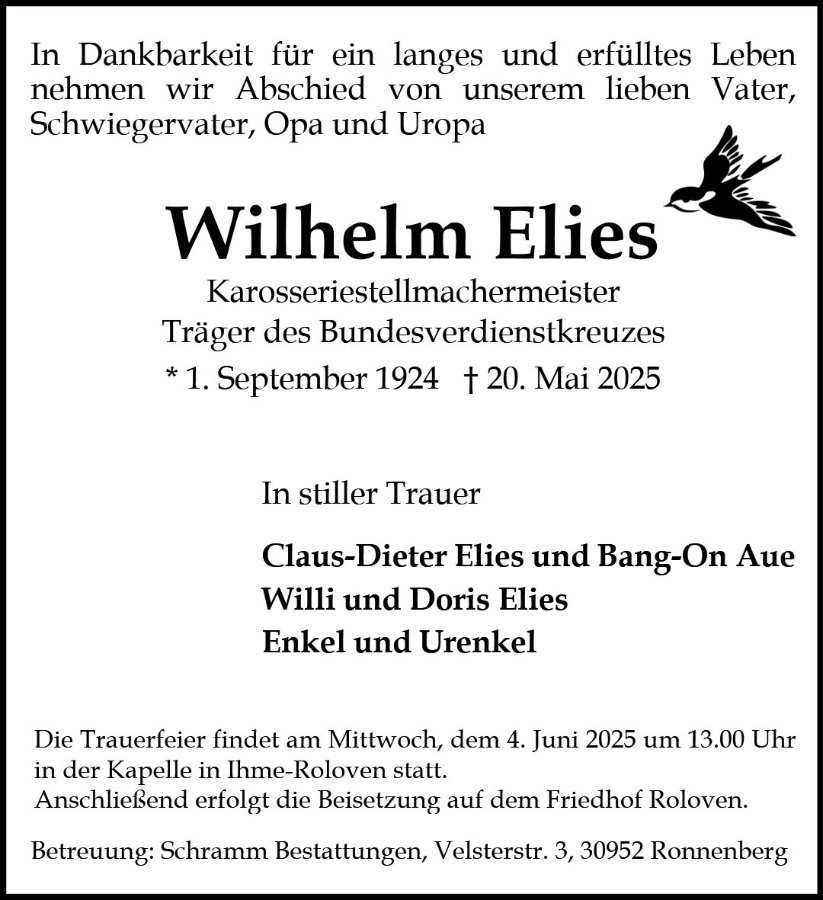 In Dankbarkeit für ein langes und erfülltes Leben nehmen wir Abschied von unserem lieben Vater, Schwiegervater, Opa und Uropa

Wilhelm Elies

Karosseriestellmachermeister
Träger des Bundesverdienstkreuzes
* 1. September 1924 † 20. Mai 2025

In stiller Trauer

Claus-Dieter Elies und Bang-On Aue
Willi und Doris Elies
Enkel und Urenkel

Die Trauerfeier findet am Mittwoch, dem 4. Juni 2025 um 13.00 Uhr in der Kapelle in Ihme-Roloven statt.
Anschließend erfolgt die Beisetzung auf dem Friedhof Roloven.

Betreuung: Schramm Bestattungen, Velsterstr. 3, 30952 Ronnenberg